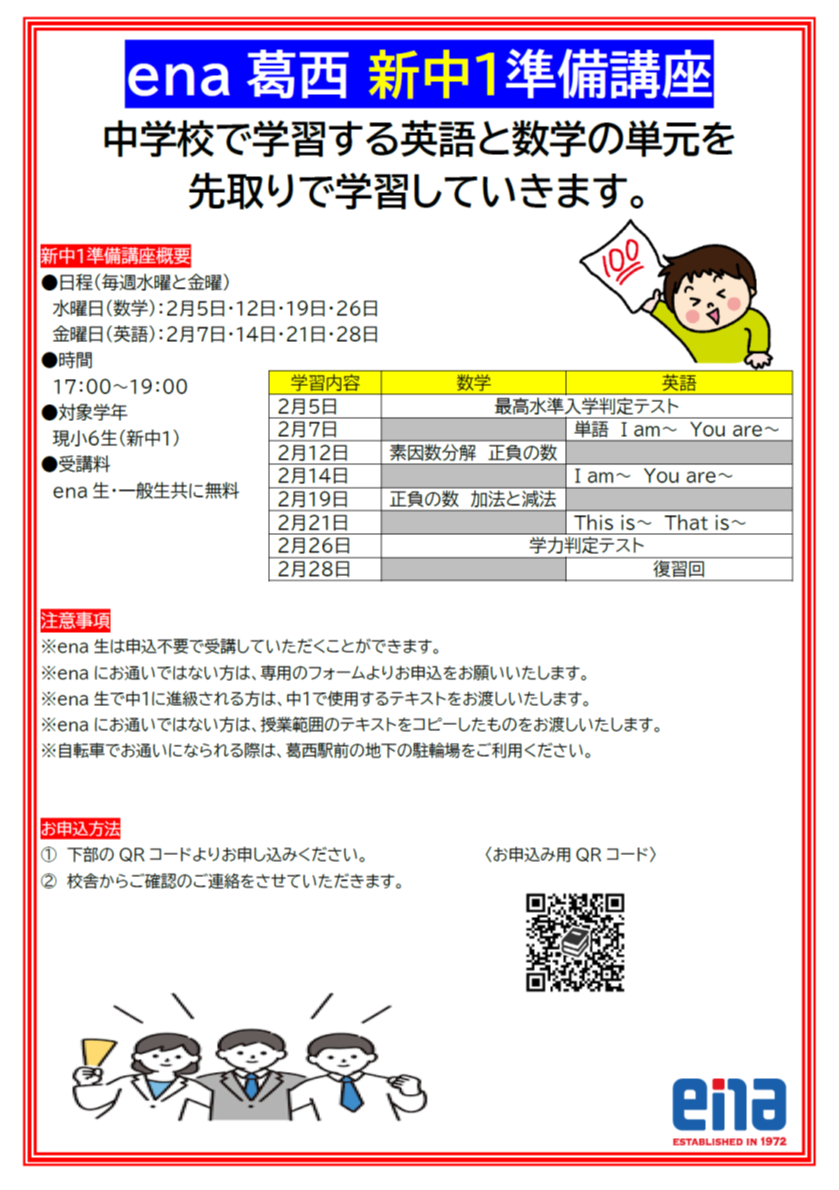 ena 葛西 新中1準備講座

中学校で学習する英語と数学の単元を先取りで学習していきます。

100

新中1準備講座概要
●日程(毎週水曜と金曜)
水曜日(数学):2月5日・12日・19日・26日
金曜日(英語):2月7日・14日・21日・28日
●時間
17:00～19:00
●対象学年
現小6生(新中1)
●受講料
ena 生・一般生共に無料

| 学習内容 | 数学 | 英語 |
|---|---|---|
| 2月5日 | 最高水準入学判定テスト | |
| 2月7日 | | 単語 I am～ You are～ |
| 2月12日 | 素因数分解 正負の数 | |
| 2月14日 | | I am～ You are～ |
| 2月19日 | 正負の数 加法と減法 | |
| 2月21日 | | This is～ That is～ |
| 2月26日 | 学力判定テスト | |
| 2月28日 | | 復習回 |

注意事項
※ena 生は申込不要で受講していただくことができます。
※ena にお通いではない方は、専用のフォームよりお申込をお願いいたします。
※ena 生で中1に進級される方は、中1で使用するテキストをお渡しいたします。
※ena にお通いではない方は、授業範囲のテキストをコピーしたものをお渡しいたします。
※自転車でお通いになられる際は、葛西駅前の地下の駐輪場をご利用ください。

お申込方法
① 下部の QR コードよりお申し込みください。
② 校舎からご確認のご連絡をさせていただきます。

〈お申込み用 QR コード〉

ena
ESTABLISHED IN 1972